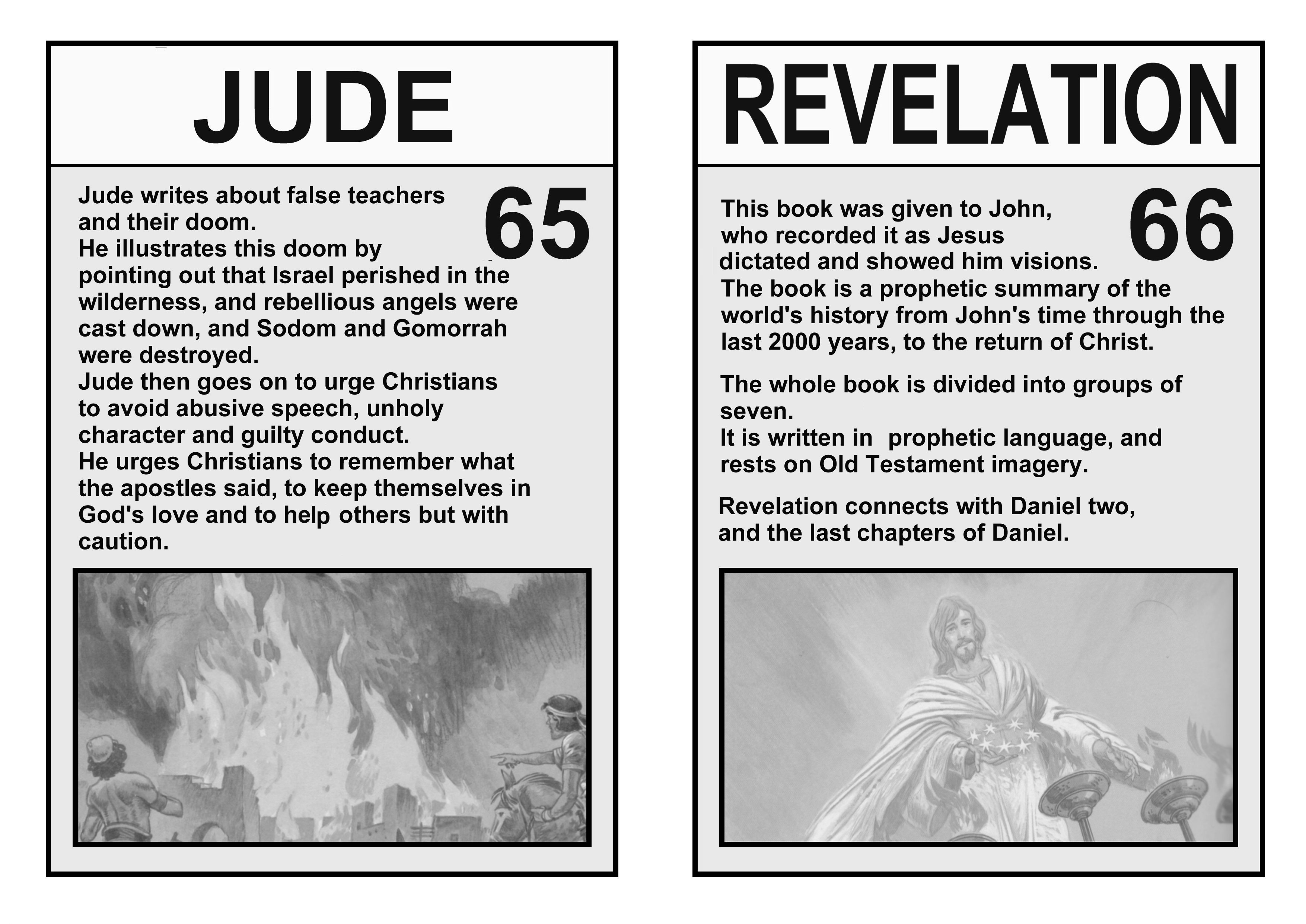 JUDE

65

Jude writes about false teachers and their doom.
He illustrates this doom by pointing out that Israel perished in the wilderness, and rebellious angels were cast down, and Sodom and Gomorrah were destroyed.
Jude then goes on to urge Christians to avoid abusive speech, unholy character and guilty conduct.
He urges Christians to remember what the apostles said, to keep themselves in God's love and to help others but with caution.

REVELATION

66

This book was given to John, who recorded it as Jesus dictated and showed him visions.
The book is a prophetic summary of the world's history from John's time through the last 2000 years, to the return of Christ.

The whole book is divided into groups of seven.
It is written in prophetic language, and rests on Old Testament imagery.

Revelation connects with Daniel two, and the last chapters of Daniel.